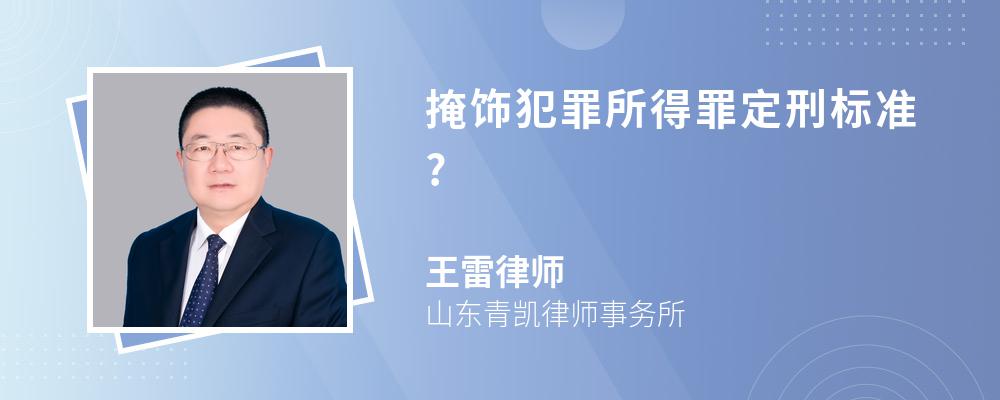 掩饰犯罪所得罪定刑标准?

王雷律师
山东青凯律师事务所